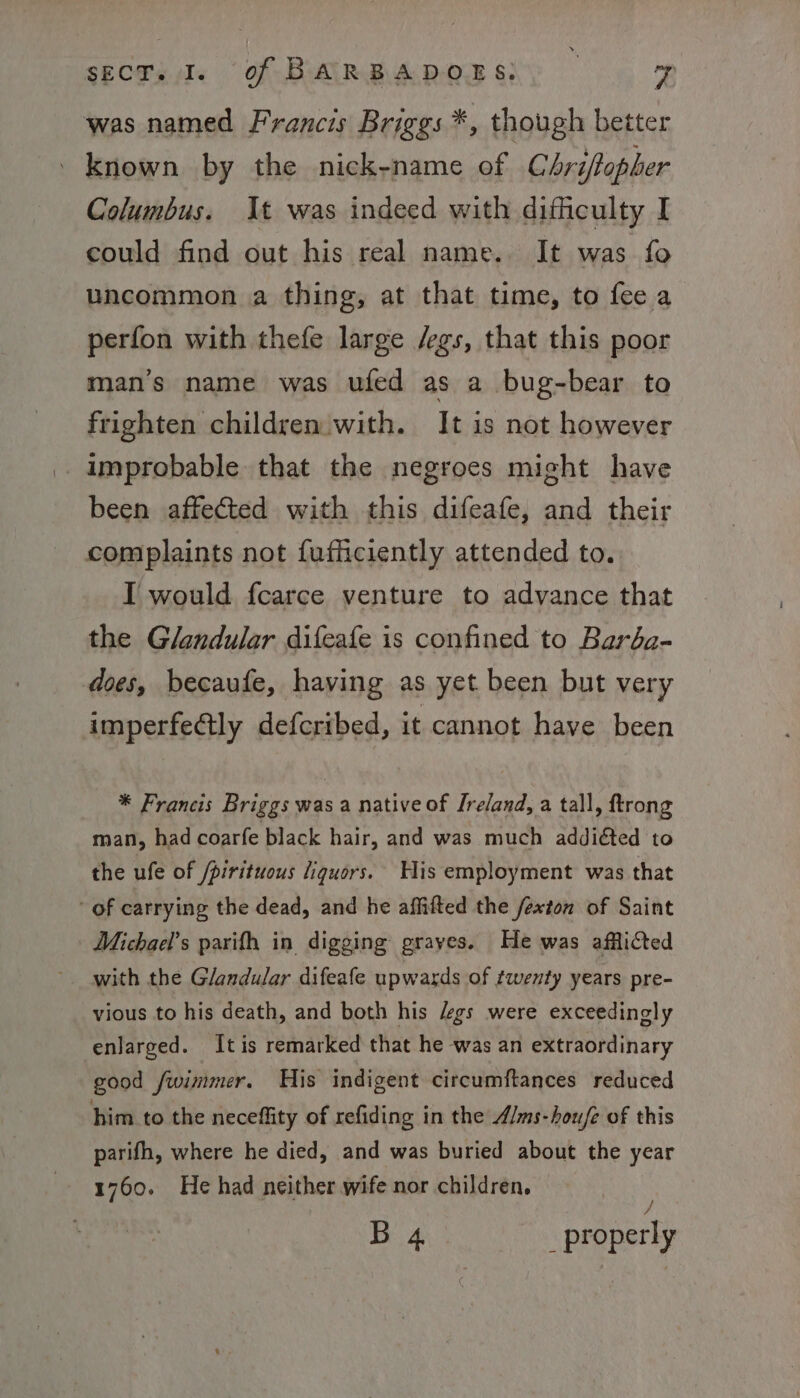 SECT. I. of BARBADOES. 7

was named Francis Briggs *, though better known by the nick-name of Chriſtopher Columbus. It was indeed with difficulty I could find out his real name. It was ſo uncommon a thing, at that time, to ſee a perſon with theſe large legs, that this poor man's name was uſed as a bug-bear to frighten children with. It is not however improbable that the negroes might have been affected with this diſeaſe, and their complaints not ſufficiently attended to.

I would ſcarce venture to advance that the Glandular diſeaſe is confined to Barbadoes, becauſe, having as yet been but very imperfectly deſcribed, it cannot have been

* Francis Briggs was a native of Ireland, a tall, ſtrong man, had coarſe black hair, and was much addicted to the uſe of ſpirituous liquors. His employment was that of carrying the dead, and he aſſiſted the ſexton of Saint Michael's pariſh in digging graves. He was afflicted with the Glandular diſeaſe upwards of twenty years previous to his death, and both his legs were exceedingly enlarged. It is remarked that he was an extraordinary good ſwimmer. His indigent circumſtances reduced him to the neceſſity of reſiding in the Alms-houſe of this pariſh, where he died, and was buried about the year 1760. He had neither wife nor children.

B 4 properly